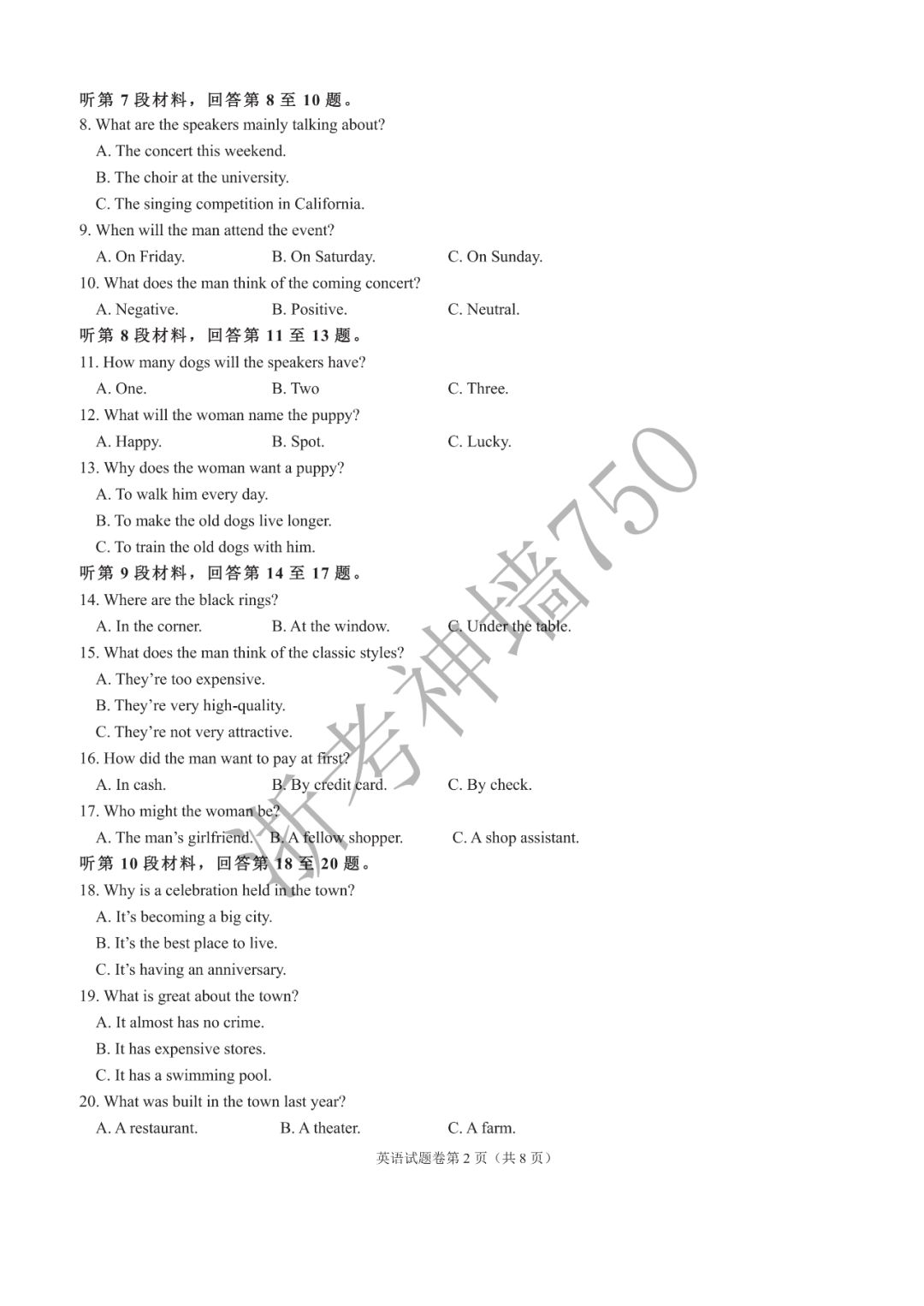 听第 7 段材料，回答第 8 至 10 题。
8. What are the speakers mainly talking about?
A. The concert this weekend.
B. The choir at the university.
C. The singing competition in California.
9. When will the man attend the event?
A. On Friday. B. On Saturday. C. On Sunday.
10. What does the man think of the coming concert?
A. Negative. B. Positive. C. Neutral.
听第 8 段材料，回答第 11 至 13 题。
11. How many dogs will the speakers have?
A. One. B. Two C. Three.
12. What will the woman name the puppy?
A. Happy. B. Spot. C. Lucky.
13. Why does the woman want a puppy?
A. To walk him every day.
B. To make the old dogs live longer.
C. To train the old dogs with him.
听第 9 段材料，回答第 14 至 17 题。
14. Where are the black rings?
A. In the corner. B. At the window. C. Under the table.
15. What does the man think of the classic styles?
A. They're too expensive.
B. They're very high-quality.
C. They're not very attractive.
16. How did the man want to pay at first?
A. In cash. B. By credit card. C. By check.
17. Who might the woman be?
A. The man's girlfriend. B. A fellow shopper. C. A shop assistant.
听第 10 段材料，回答第 18 至 20 题。
18. Why is a celebration held in the town?
A. It's becoming a big city.
B. It's the best place to live.
C. It's having an anniversary.
19. What is great about the town?
A. It almost has no crime.
B. It has expensive stores.
C. It has a swimming pool.
20. What was built in the town last year?
A. A restaurant. B. A theater. C. A farm.
英语试题卷第 2 页（共 8 页）
浙考神墙750